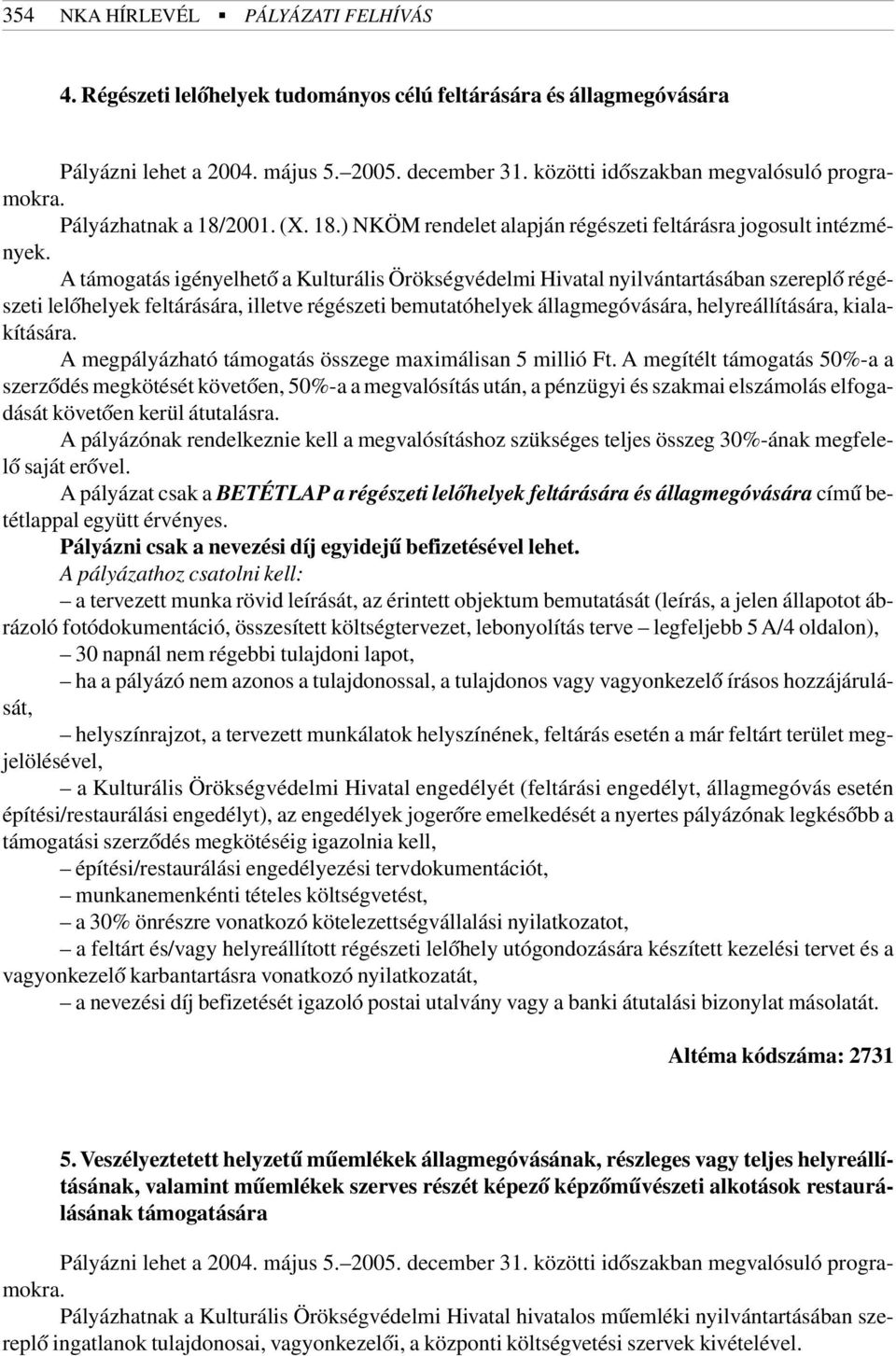 354 NKA HÍRLEVÉL ▪ PÁLYÁZATI FELHÍVÁS

4. Régészeti lelőhelyek tudományos célú feltárására és állagmegóvására

Pályázni lehet a 2004. május 5.–2005. december 31. közötti időszakban megvalósuló programokra.

Pályázhatnak a 18/2001. (X. 18.) NKÖM rendelet alapján régészeti feltárásra jogosult intézmények.

A támogatás igényelhető a Kulturális Örökségvédelmi Hivatal nyilvántartásában szereplő régészeti lelőhelyek feltárására, illetve régészeti bemutatóhelyek állagmegóvására, helyreállítására, kialakítására.

A megpályázható támogatás összege maximálisan 5 millió Ft. A megítélt támogatás 50%-a a szerződés megkötését követően, 50%-a a megvalósítás után, a pénzügyi és szakmai elszámolás elfogadását követően kerül átutalásra.

A pályázónak rendelkeznie kell a megvalósításhoz szükséges teljes összeg 30%-ának megfelelő saját erővel.

A pályázat csak a BETÉTLAP a régészeti lelőhelyek feltárására és állagmegóvására című betétlappal együtt érvényes.

Pályázni csak a nevezési díj egyidejű befizetésével lehet.

A pályázathoz csatolni kell:

– a tervezett munka rövid leírását, az érintett objektum bemutatását (leírás, a jelen állapotot ábrázoló fotódokumentáció, összesített költségtervezet, lebonyolítás terve – legfeljebb 5 A/4 oldalon),

– 30 napnál nem régebbi tulajdoni lapot,

– ha a pályázó nem azonos a tulajdonossal, a tulajdonos vagy vagyonkezelő írásos hozzájárulását,

– helyszínrajzot, a tervezett munkálatok helyszínének, feltárás esetén a már feltárt terület megjelölésével,

– a Kulturális Örökségvédelmi Hivatal engedélyét (feltárási engedélyt, állagmegóvás esetén építési/restaurálási engedélyt), az engedélyek jogerőre emelkedését a nyertes pályázónak legkésőbb a támogatási szerződés megkötéséig igazolnia kell,

– építési/restaurálási engedélyezési tervdokumentációt,

– munkanemenkénti tételes költségvetést,

– a 30% önrészre vonatkozó kötelezettségvállalási nyilatkozatot,

– a feltárt és/vagy helyreállított régészeti lelőhely utógondozására készített kezelési tervet és a vagyonkezelő karbantartásra vonatkozó nyilatkozatát,

– a nevezési díj befizetését igazoló postai utalvány vagy a banki átutalási bizonylat másolatát.

Altéma kódszáma: 2731

5. Veszélyeztetett helyzetű műemlékek állagmegóvásának, részleges vagy teljes helyreállításának, valamint műemlékek szerves részét képező képzőművészeti alkotások restaurálásának támogatására

Pályázni lehet a 2004. május 5.–2005. december 31. közötti időszakban megvalósuló programokra.

Pályázhatnak a Kulturális Örökségvédelmi Hivatal hivatalos műemléki nyilvántartásában szereplő ingatlanok tulajdonosai, vagyonkezelői, a központi költségvetési szervek kivételével.